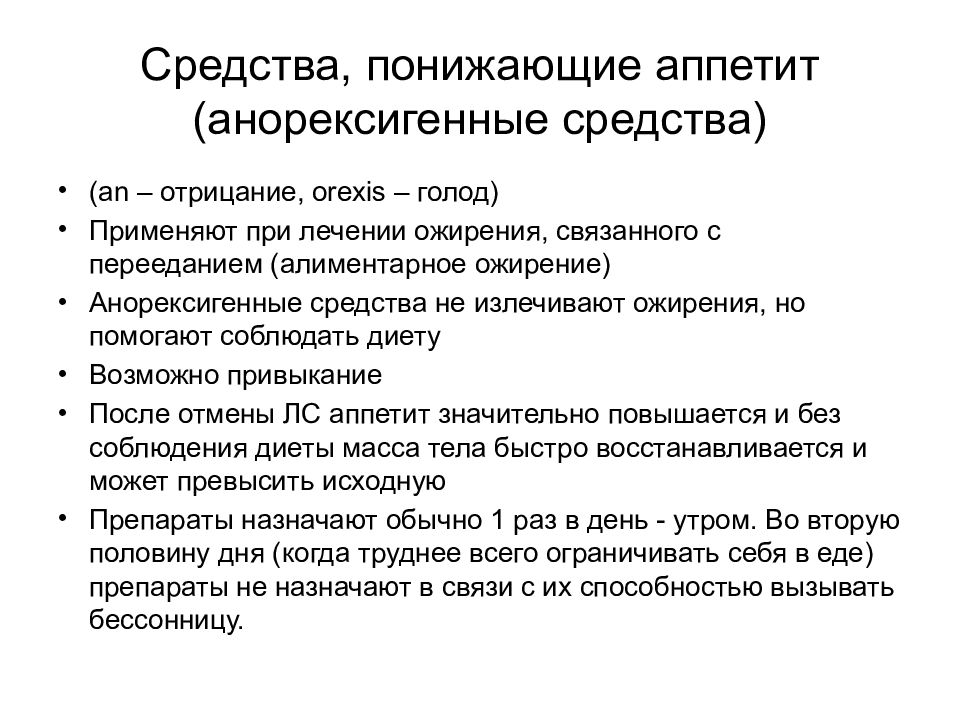 Средства, понижающие аппетит (анорексигенные средства)

• (an – отрицание, orexis – голод)
• Применяют при лечении ожирения, связанного с перееданием (алиментарное ожирение)
• Анорексигенные средства не излечивают ожирения, но помогают соблюдать диету
• Возможно привыкание
• После отмены ЛС аппетит значительно повышается и без соблюдения диеты масса тела быстро восстанавливается и может превысить исходную
• Препараты назначают обычно 1 раз в день - утром. Во вторую половину дня (когда труднее всего ограничивать себя в еде) препараты не назначают в связи с их способностью вызывать бессонницу.